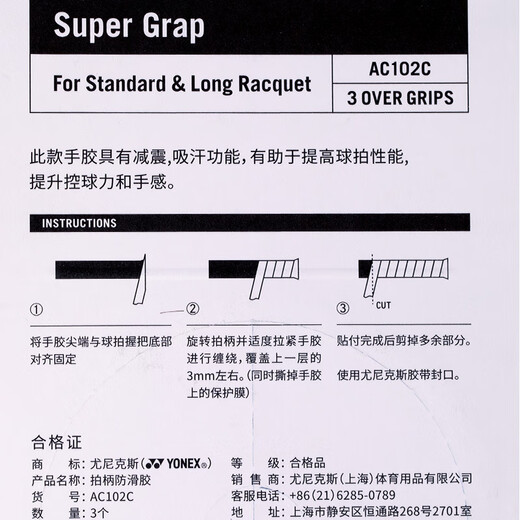 Super Grap

For Standard & Long Racquet

AC102C

3 OVER GRIPS

此款手胶具有减震,吸汗功能,有助于提高球拍性能,提升控球力和手感。

INSTRUCTIONS

①

将手胶尖端与球拍握把底部对齐固定

②

旋转拍柄并适度拉紧手胶进行缠绕,覆盖上一层的3mm左右。(同时撕掉手胶上的保护膜)

CUT

③

贴付完成后剪掉多余部分。

使用尤尼克斯胶带封口。

合格证

商　　标:尤尼克斯(YONEX®)

产品名称:拍柄防滑胶

货　　号:AC102C

数　　量:3个

等　　级:合格品

销 售 商:尤尼克斯(上海)体育用品有限公司

客服电话:+86(21)6285-0789

地　　址:上海市静安区恒通路268号2701室